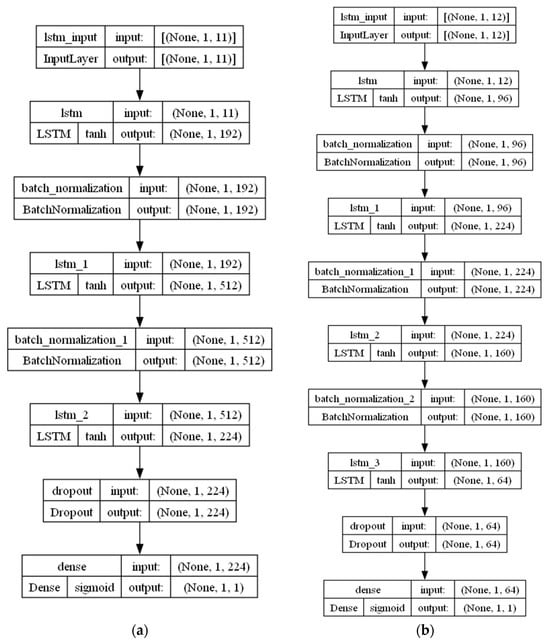 lstm_input input: [(None, 1, 11)]
InputLayer output: [(None, 1, 11)]

lstm input: (None, 1, 11)
LSTM tanh output: (None, 1, 192)

batch_normalization input: (None, 1, 192)
BatchNormalization output: (None, 1, 192)

lstm_1 input: (None, 1, 192)
LSTM tanh output: (None, 1, 512)

batch_normalization_1 input: (None, 1, 512)
BatchNormalization output: (None, 1, 512)

lstm_2 input: (None, 1, 512)
LSTM tanh output: (None, 1, 224)

dropout input: (None, 1, 224)
Dropout output: (None, 1, 224)

dense input: (None, 1, 224)
Dense sigmoid output: (None, 1, 1)

(a)

lstm_input input: [(None, 1, 12)]
InputLayer output: [(None, 1, 12)]

lstm input: (None, 1, 12)
LSTM tanh output: (None, 1, 96)

batch_normalization input: (None, 1, 96)
BatchNormalization output: (None, 1, 96)

lstm_1 input: (None, 1, 96)
LSTM tanh output: (None, 1, 224)

batch_normalization_1 input: (None, 1, 224)
BatchNormalization output: (None, 1, 224)

lstm_2 input: (None, 1, 224)
LSTM tanh output: (None, 1, 160)

batch_normalization_2 input: (None, 1, 160)
BatchNormalization output: (None, 1, 160)

lstm_3 input: (None, 1, 160)
LSTM tanh output: (None, 1, 64)

dropout input: (None, 1, 64)
Dropout output: (None, 1, 64)

dense input: (None, 1, 64)
Dense sigmoid output: (None, 1, 1)

(b)